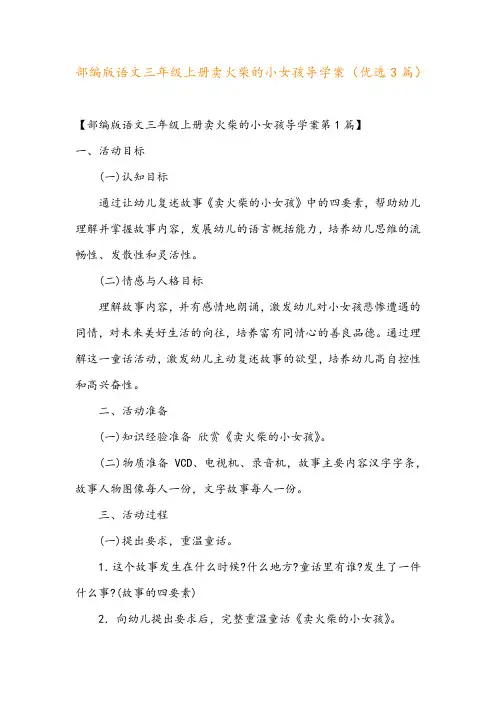 部编版语文三年级上册卖火柴的小女孩导学案（优选3篇）

【部编版语文三年级上册卖火柴的小女孩导学案第1篇】

一、活动目标

(一)认知目标

通过让幼儿复述故事《卖火柴的小女孩》中的四要素，帮助幼儿理解并掌握故事内容，发展幼儿的语言概括能力，培养幼儿思维的流畅性、发散性和灵活性。

(二)情感与人格目标

理解故事内容，并有感情地朗诵，激发幼儿对小女孩悲惨遭遇的同情，对未来美好生活的向往，培养富有同情心的善良品德。通过理解这一童话活动，激发幼儿主动复述故事的欲望，培养幼儿高自控性和高兴奋性。

二、活动准备

(一)知识经验准备 欣赏《卖火柴的小女孩》。

(二)物质准备 VCD、电视机、录音机，故事主要内容汉字字条，故事人物图像每人一份，文字故事每人一份。

三、活动过程

(一)提出要求，重温童话。

1. 这个故事发生在什么时候?什么地方?童话里有谁?发生了一件什么事?(故事的四要素)

2. 向幼儿提出要求后，完整重温童话《卖火柴的小女孩》。